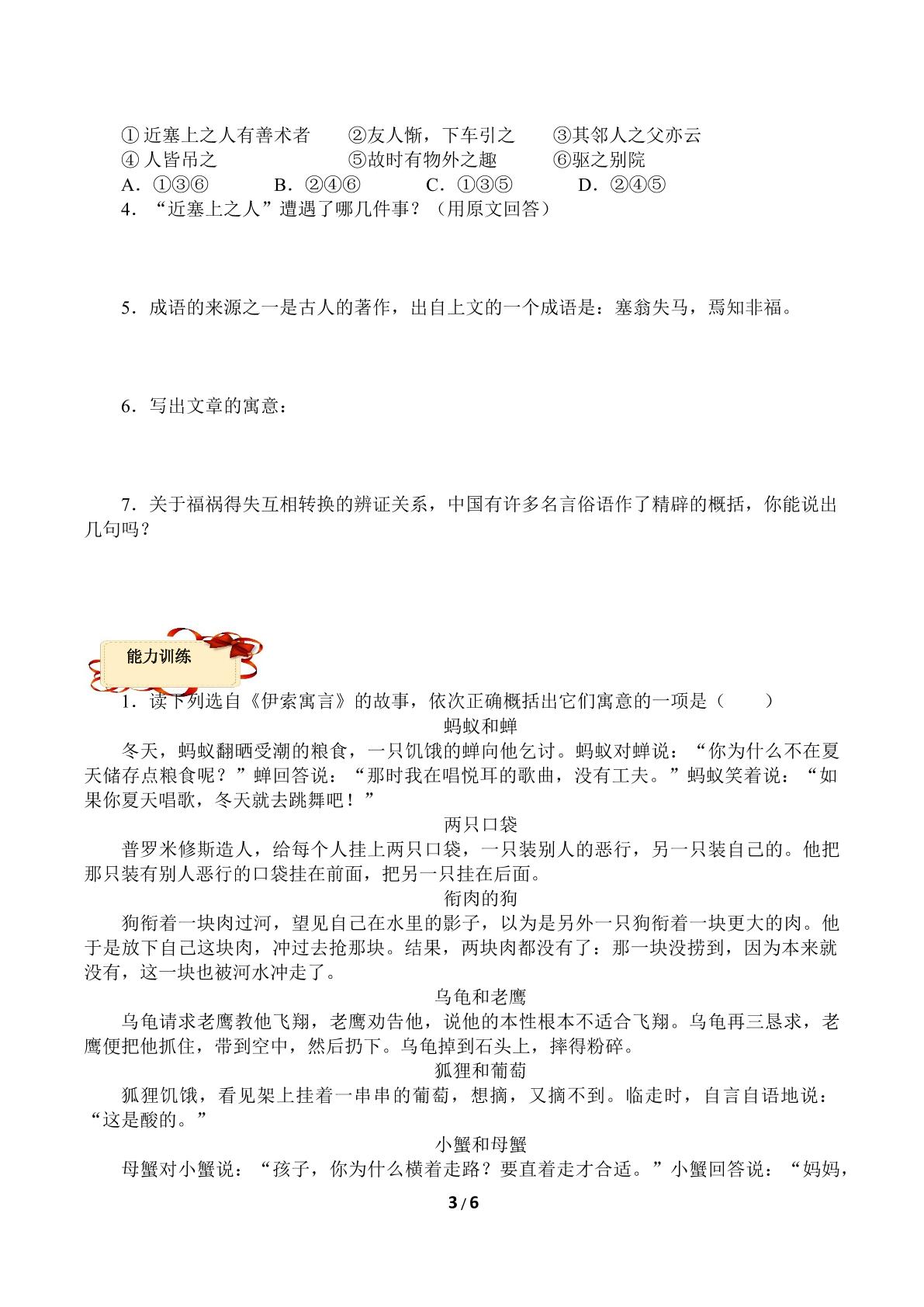 ①近塞上之人有善术者　②友人惭，下车引之　③其邻人之父亦云
④人皆吊之　⑤故时有物外之趣　⑥驱之别院
A.①③⑥　B.②④⑥　C.①③⑤　D.②④⑤

4.“近塞上之人”遭遇了哪几件事？（用原文回答）

5.成语的来源之一是古人的著作，出自上文的一个成语是：塞翁失马，焉知非福。

6.写出文章的寓意：

7.关于福祸得失互相转换的辨证关系，中国有许多名言俗语作了精辟的概括，你能说出几句吗？

能力训练

1.读下列选自《伊索寓言》的故事，依次正确概括出它们寓意的一项是（　）

蚂蚁和蝉

冬天，蚂蚁翻晒受潮的粮食，一只饥饿的蝉向他乞讨。蚂蚁对蝉说：“你为什么不在夏天储存点粮食呢？”蝉回答说：“那时我在唱悦耳的歌曲，没有工夫。”蚂蚁笑着说：“如果你夏天唱歌，冬天就去跳舞吧！”

两只口袋

普罗米修斯造人，给每个人挂上两只口袋，一只装别人的恶行，另一只装自己的。他把那只装有别人恶行的口袋挂在前面，把另一只挂在后面。

衔肉的狗

狗衔着一块肉过河，望见自己在水里的影子，以为是另外一只狗衔着一块更大的肉。他于是放下自己这块肉，冲过去抢那块。结果，两块肉都没有了：那一块没捞到，因为本来就没有，这一块也被河水冲走了。

乌龟和老鹰

乌龟请求老鹰教他飞翔，老鹰劝告他，说他的本性根本不适合飞翔。乌龟再三恳求，老鹰便把他抓住，带到空中，然后扔下。乌龟掉到石头上，摔得粉碎。

狐狸和葡萄

狐狸饥饿，看见架上挂着一串串的葡萄，想摘，又摘不到。临走时，自言自语地说：“这是酸的。”

小蟹和母蟹

母蟹对小蟹说：“孩子，你为什么横着走路？要直着走才合适。”小蟹回答说：“妈妈，

3/6